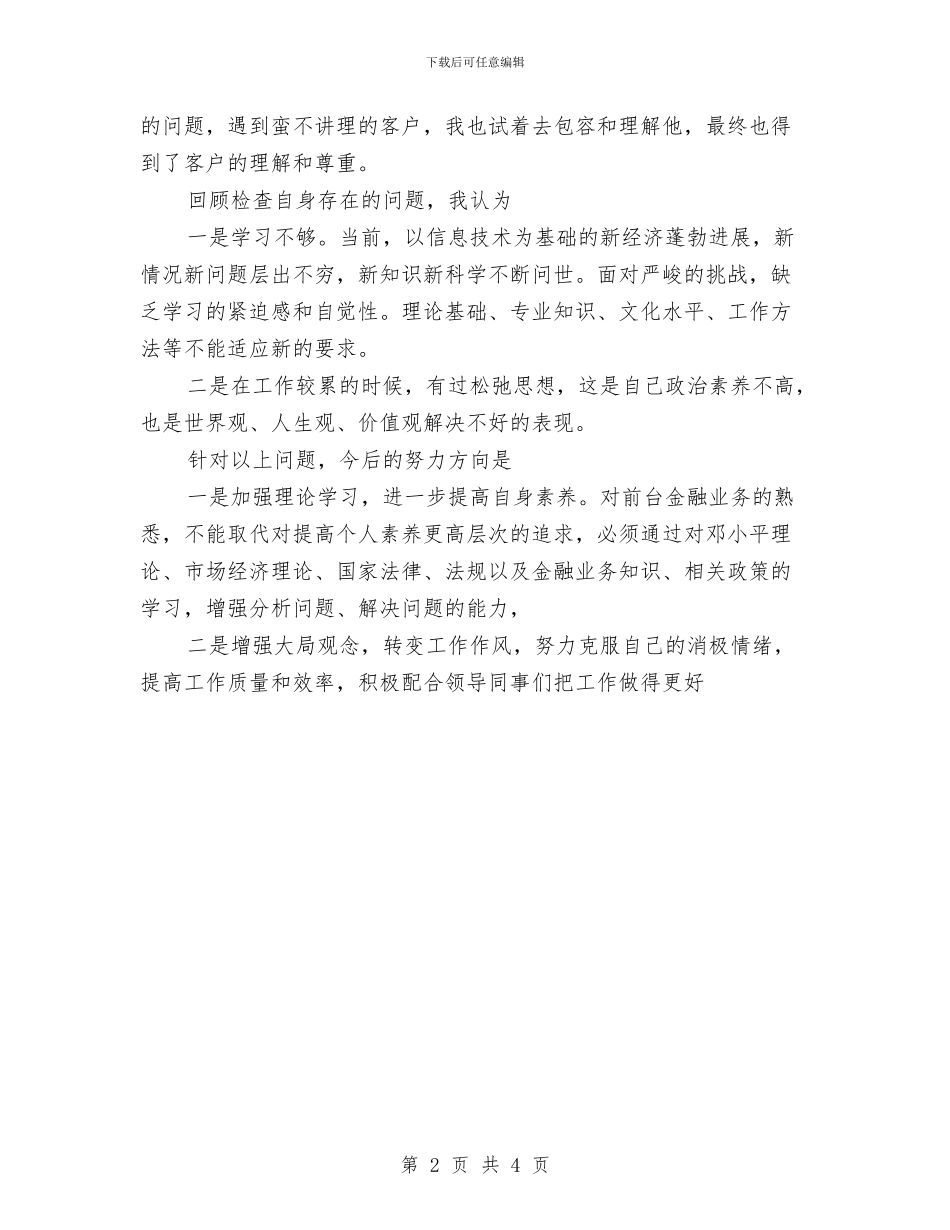 下载后可任意编辑

的问题，遇到蛮不讲理的客户，我也试着去包容和理解他，最终也得到了客户的理解和尊重。

回顾检查自身存在的问题，我认为

一是学习不够。当前，以信息技术为基础的新经济蓬勃进展，新情况新问题层出不穷，新知识新科学不断问世。面对严峻的挑战，缺乏学习的紧迫感和自觉性。理论基础、专业知识、文化水平、工作方法等不能适应新的要求。

二是在工作较累的时候，有过松弛思想，这是自己政治素养不高，也是世界观、人生观、价值观解决不好的表现。

针对以上问题，今后的努力方向是

一是加强理论学习，进一步提高自身素养。对前台金融业务的熟悉，不能取代对提高个人素养更高层次的追求，必须通过对邓小平理论、市场经济理论、国家法律、法规以及金融业务知识、相关政策的学习，增强分析问题、解决问题的能力，

二是增强大局观念，转变工作作风，努力克服自己的消极情绪，提高工作质量和效率，积极配合领导同事们把工作做得更好

第 2 页 共 4 页